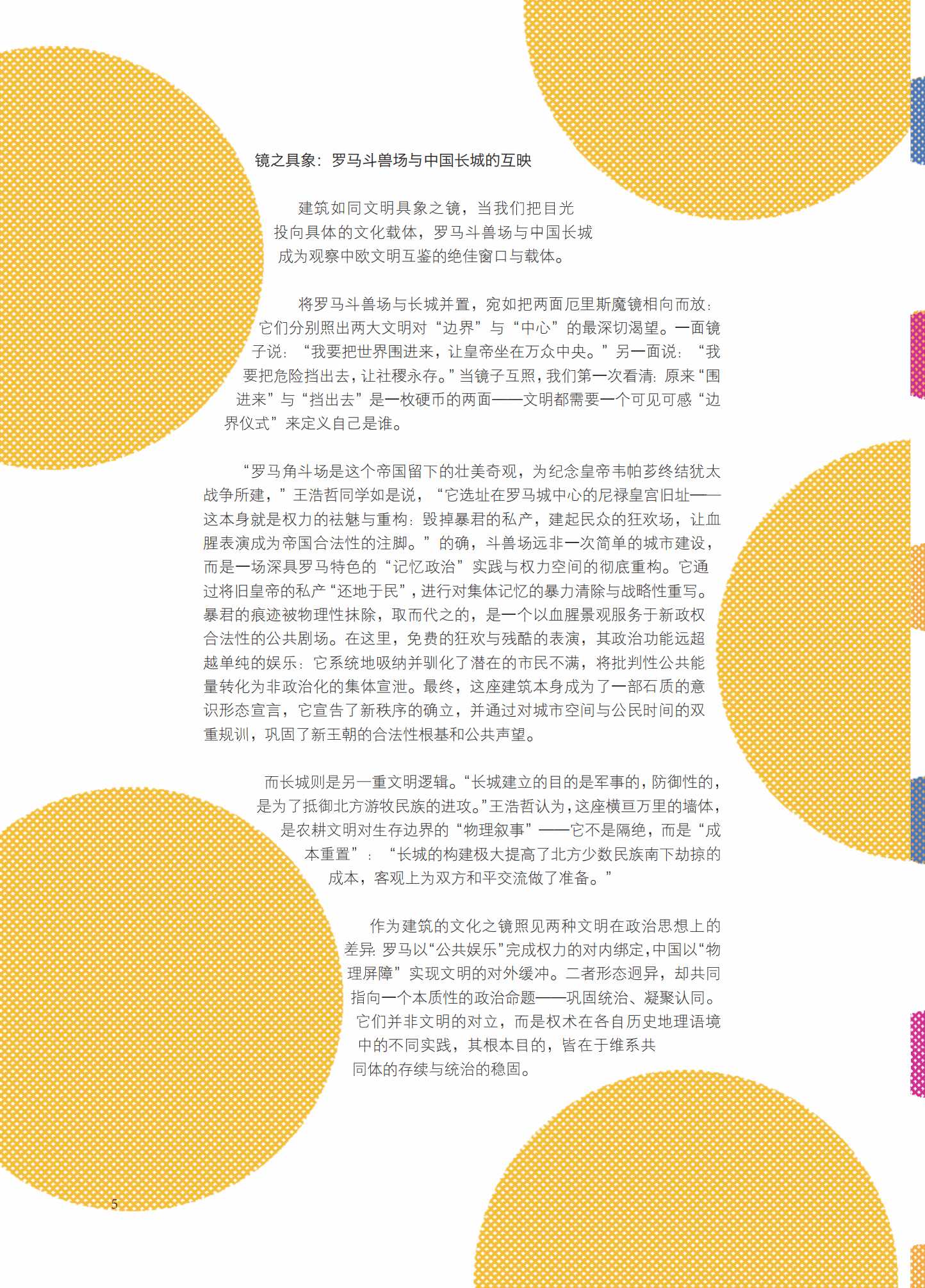 镜之具象：罗马斗兽场与中国长城的互映

建筑如同文明具象之镜，当我们把目光投向具体的文化载体，罗马斗兽场与中国长城成为观察中欧文明互鉴的绝佳窗口与载体。

将罗马斗兽场与长城并置，宛如把两面厄里斯魔镜相向而放：它们分别照出两大文明对“边界”与“中心”的最深切渴望。一面镜子说：“我要把世界围进来，让皇帝坐在万众中央。”另一面说：“我要把危险挡出去，让社稷永存。”当镜子互照，我们第一次看清：原来“围进来”与“挡出去”是一枚硬币的两面——文明都需要一个可见可感“边界仪式”来定义自己是谁。

“罗马角斗场是这个帝国留下的壮美奇观，为纪念皇帝韦帕芗终结犹太战争所建，”王浩哲同学如是说，“它选址在罗马城中心的尼禄皇宫旧址——这本身就是权力的祛魅与重构：毁掉暴君的私产，建起民众的狂欢场，让血腥表演成为帝国合法性的注脚。”的确，斗兽场远非一次简单的城市建设，而是一场深具罗马特色的“记忆政治”实践与权力空间的彻底重构。它通过将旧皇帝的私产“还地于民”，进行对集体记忆的暴力清除与战略性重写。暴君的痕迹被物理性抹除，取而代之的，是一个以血腥景观服务于新政权合法性的公共剧场。在这里，免费的狂欢与残酷的表演，其政治功能远超越单纯的娱乐：它系统地吸纳并驯化了潜在的市民不满，将批判性公共能量转化为非政治化的集体宣泄。最终，这座建筑本身成为了一部石质的意识形态宣言，它宣告了新秩序的确立，并通过对城市空间与公民时间的双重规训，巩固了新王朝的合法性根基和公共声望。

而长城则是另一重文明逻辑。“长城建立的目的是军事的，防御性的，是为了抵御北方游牧民族的进攻。”王浩哲认为，这座横亘万里的墙体，是农耕文明对生存边界的“物理叙事”——它不是隔绝，而是“成本重置”：“长城的构建极大提高了北方少数民族南下劫掠的成本，客观上为双方和平交流做了准备。”

作为建筑的文化之镜照见两种文明在政治思想上的差异：罗马以“公共娱乐”完成权力的对内绑定，中国以“物理屏障”实现文明的对外缓冲。二者形态迥异，却共同指向一个本质性的政治命题——巩固统治、凝聚认同。它们并非文明的对立，而是权术在各自历史地理语境中的不同实践，其根本目的，皆在于维系共同体的存续与统治的稳固。

5